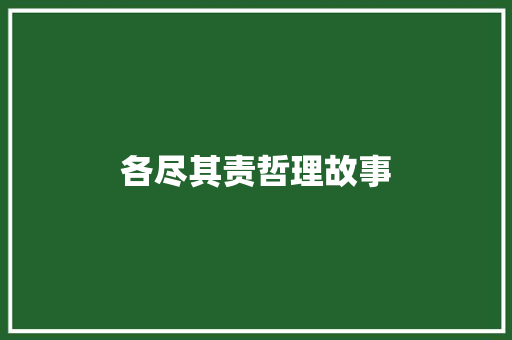 各尽其责哲理故事